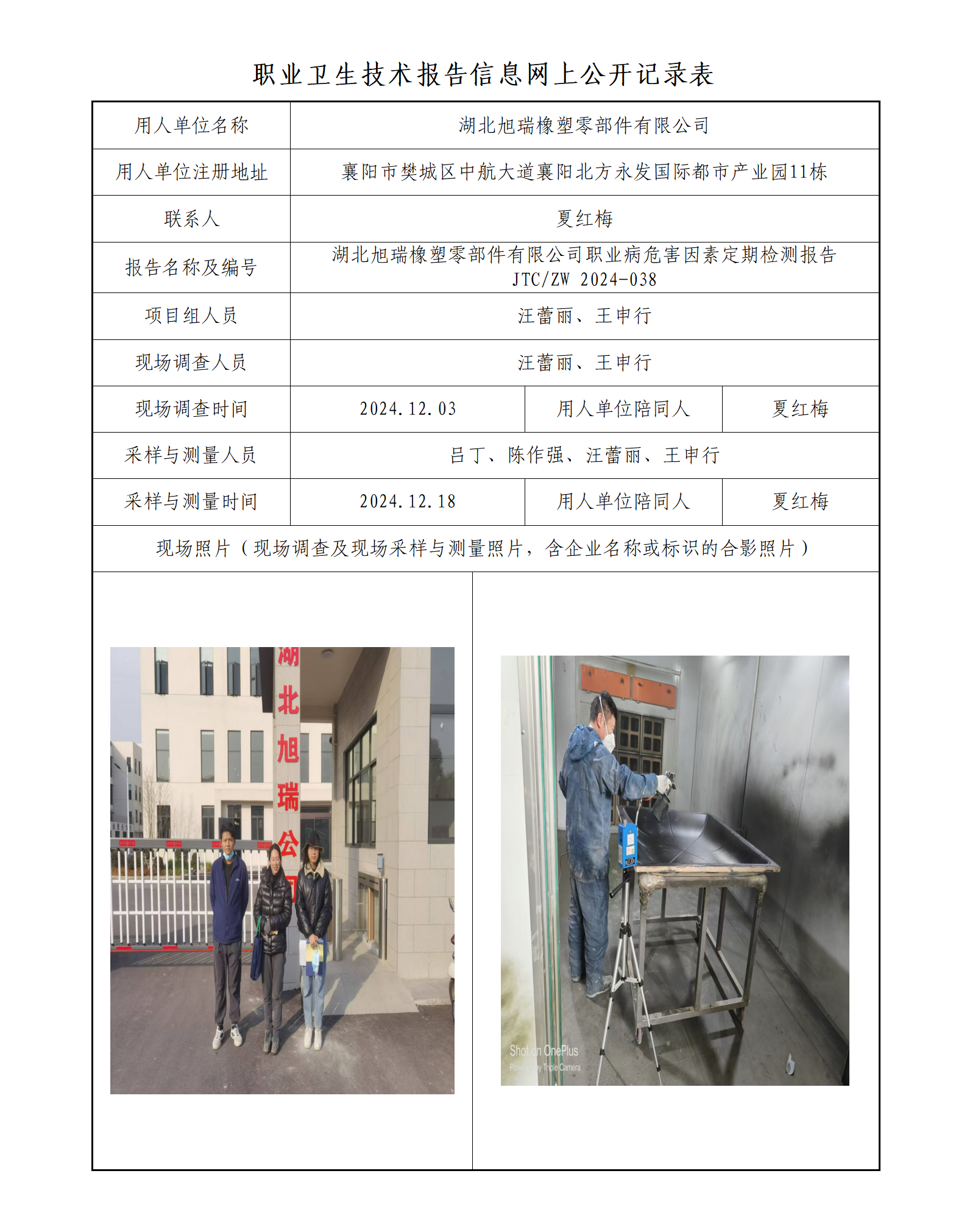 职业卫生技术报告信息网上公开记录表

| 用人单位名称 | 湖北旭瑞橡塑零部件有限公司 | | |
|---|---|---|---|
| 用人单位注册地址 | 襄阳市樊城区中航大道襄阳北方永发国际都市产业园11栋 | | |
| 联系人 | 夏红梅 | | |
| 报告名称及编号 | 湖北旭瑞橡塑零部件有限公司职业病危害因素定期检测报告 JTC/ZW 2024-038 | | |
| 项目组人员 | 汪蕾丽、王申行 | | |
| 现场调查人员 | 汪蕾丽、王申行 | | |
| 现场调查时间 | 2024.12.03 | 用人单位陪同人 | 夏红梅 |
| 采样与测量人员 | 吕丁、陈作强、汪蕾丽、王申行 | | |
| 采样与测量时间 | 2024.12.18 | 用人单位陪同人 | 夏红梅 |
| 现场照片（现场调查及现场采样与测量照片，含企业名称或标识的合影照片） | | | |

湖北旭瑞公

Shot on OnePlus
Powered by Triple Camera